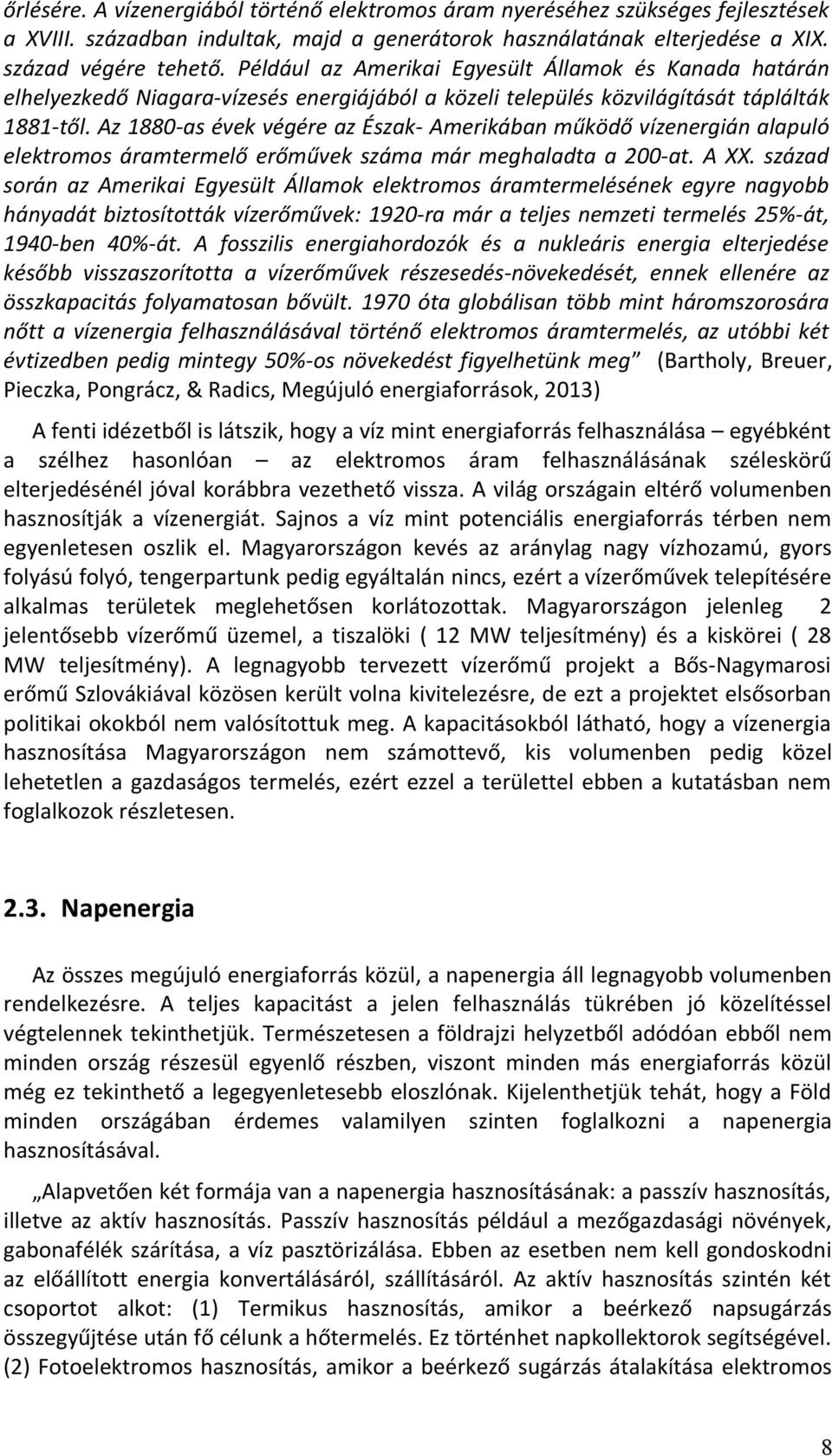 őrlésére. A vízenergiából történő elektromos áram nyeréséhez szükséges fejlesztések a XVIII. században indultak, majd a generátorok használatának elterjedése a XIX. század végére tehető. Például az Amerikai Egyesült Államok és Kanada határán elhelyezkedő Niagara-vízesés energiájából a közeli település közvilágítását táplálták 1881-től. Az 1880-as évek végére az Észak- Amerikában működő vízenergián alapuló elektromos áramtermelő erőművek száma már meghaladta a 200-at. A XX. század során az Amerikai Egyesült Államok elektromos áramtermelésének egyre nagyobb hányadát biztosították vízerőművek: 1920-ra már a teljes nemzeti termelés 25%-át, 1940-ben 40%-át. A fosszilis energiahordozók és a nukleáris energia elterjedése később visszaszorította a vízerőművek részesedés-növekedését, ennek ellenére az összkapacitás folyamatosan bővült. 1970 óta globálisan több mint háromszorosára nőtt a vízenergia felhasználásával történő elektromos áramtermelés, az utóbbi két évtizedben pedig mintegy 50%-os növekedést figyelhetünk meg" (Bartholy, Breuer, Pieczka, Pongrácz, & Radics, Megújuló energiaforrások, 2013)

A fenti idézetből is látszik, hogy a víz mint energiaforrás felhasználása – egyébként a szélhez hasonlóan – az elektromos áram felhasználásának széleskörű elterjedésénél jóval korábbra vezethető vissza. A világ országain eltérő volumenben hasznosítják a vízenergiát. Sajnos a víz mint potenciális energiaforrás térben nem egyenletesen oszlik el. Magyarországon kevés az aránylag nagy vízhozamú, gyors folyású folyó, tengerpartunk pedig egyáltalán nincs, ezért a vízerőművek telepítésére alkalmas területek meglehetősen korlátozottak. Magyarországon jelenleg 2 jelentősebb vízerőmű üzemel, a tiszalöki ( 12 MW teljesítmény) és a kiskörei ( 28 MW teljesítmény). A legnagyobb tervezett vízerőmű projekt a Bős-Nagymarosi erőmű Szlovákiával közösen került volna kivitelezésre, de ezt a projektet elsősorban politikai okokból nem valósítottuk meg. A kapacitásokból látható, hogy a vízenergia hasznosítása Magyarországon nem számottevő, kis volumenben pedig közel lehetetlen a gazdaságos termelés, ezért ezzel a területtel ebben a kutatásban nem foglalkozok részletesen.

2.3. Napenergia

Az összes megújuló energiaforrás közül, a napenergia áll legnagyobb volumenben rendelkezésre. A teljes kapacitást a jelen felhasználás tükrében jó közelítéssel végtelennek tekinthetjük. Természetesen a földrajzi helyzetből adódóan ebből nem minden ország részesül egyenlő részben, viszont minden más energiaforrás közül még ez tekinthető a legegyenletesebb eloszlónak. Kijelenthetjük tehát, hogy a Föld minden országában érdemes valamilyen szinten foglalkozni a napenergia hasznosításával.

„Alapvetően két formája van a napenergia hasznosításának: a passzív hasznosítás, illetve az aktív hasznosítás. Passzív hasznosítás például a mezőgazdasági növények, gabonafélék szárítása, a víz pasztörizálása. Ebben az esetben nem kell gondoskodni az előállított energia konvertálásáról, szállításáról. Az aktív hasznosítás szintén két csoportot alkot: (1) Termikus hasznosítás, amikor a beérkező napsugárzás összegyűjtése után fő célunk a hőtermelés. Ez történhet napkollektorok segítségével. (2) Fotoelektromos hasznosítás, amikor a beérkező sugárzás átalakítása elektromos

8